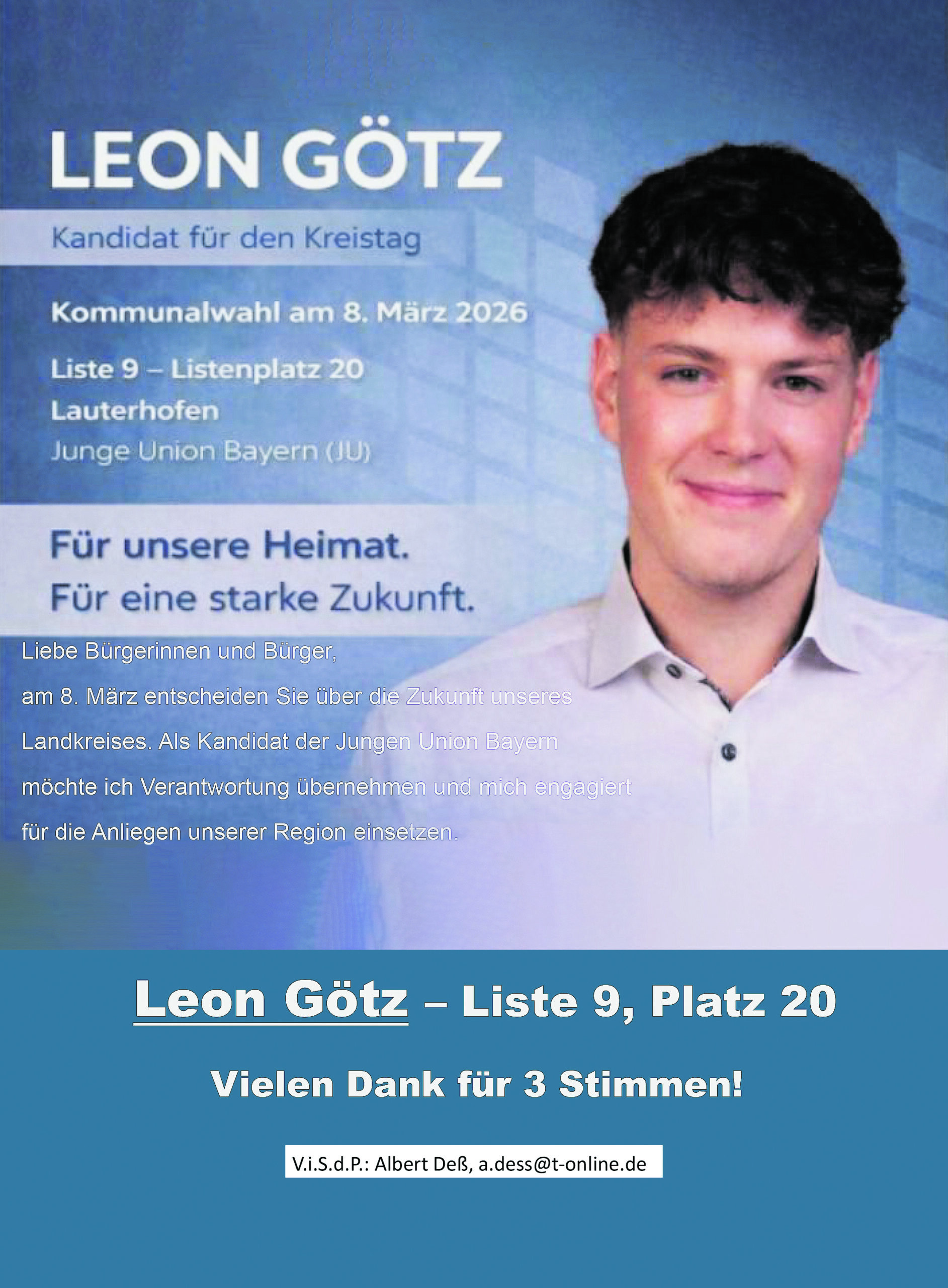 LEON GÖTZ

Kandidat für den Kreistag

Kommunalwahl am 8. März 2026

Liste 9 – Listenplatz 20
Lauterhofen
Junge Union Bayern (JU)

Für unsere Heimat.
Für eine starke Zukunft.

Liebe Bürgerinnen und Bürger,

am 8. März entscheiden Sie über die Zukunft unseres Landkreises. Als Kandidat der Jungen Union Bayern möchte ich Verantwortung übernehmen und mich engagiert für die Anliegen unserer Region einsetzen.

Leon Götz – Liste 9, Platz 20

Vielen Dank für 3 Stimmen!

V.i.S.d.P.: Albert Deß, a.dess@t-online.de